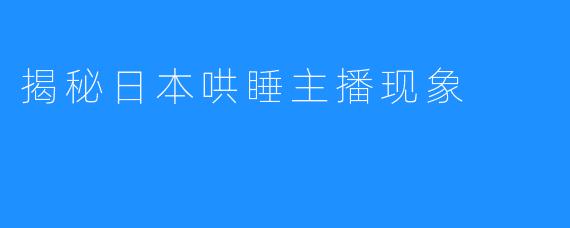 揭秘日本哄睡主播现象